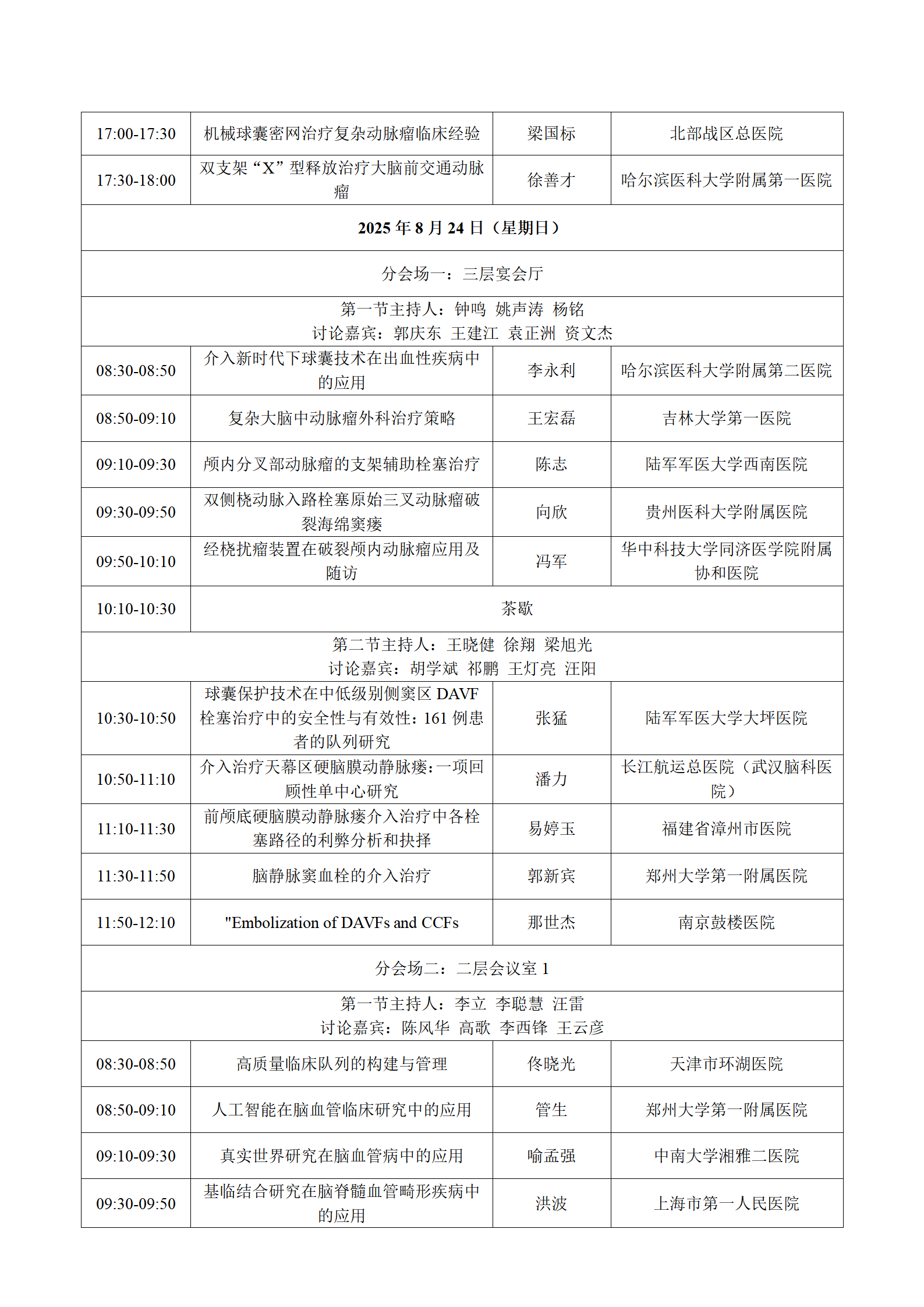 | 17:00-17:30 | 机械球囊密网治疗复杂动脉瘤临床经验 | 梁国标 | 北部战区总医院 |
|---|---|---|---|
| 17:30-18:00 | 双支架“X”型释放治疗大脑前交通动脉瘤 | 徐善才 | 哈尔滨医科大学附属第一医院 |
| **2025 年 8 月 24 日（星期日）** | | | |
| 分会场一：三层宴会厅 | | | |
| 第一节主持人：钟鸣 姚声涛 杨铭 讨论嘉宾：郭庆东 王建江 袁正洲 资文杰 | | | |
| 08:30-08:50 | 介入新时代下球囊技术在出血性疾病中的应用 | 李永利 | 哈尔滨医科大学附属第二医院 |
| 08:50-09:10 | 复杂大脑中动脉瘤外科治疗策略 | 王宏磊 | 吉林大学第一医院 |
| 09:10-09:30 | 颅内分叉部动脉瘤的支架辅助栓塞治疗 | 陈志 | 陆军军医大学西南医院 |
| 09:30-09:50 | 双侧桡动脉入路栓塞原始三叉动脉瘤破裂海绵窦瘘 | 向欣 | 贵州医科大学附属医院 |
| 09:50-10:10 | 经桡扰瘤装置在破裂颅内动脉瘤应用及随访 | 冯军 | 华中科技大学同济医学院附属协和医院 |
| 10:10-10:30 | 茶歇 | | |
| 第二节主持人：王晓健 徐翔 梁旭光 讨论嘉宾：胡学斌 祁鹏 王灯亮 汪阳 | | | |
| 10:30-10:50 | 球囊保护技术在中低级别侧窦区 DAVF 栓塞治疗中的安全性与有效性：161 例患者的队列研究 | 张猛 | 陆军军医大学大坪医院 |
| 10:50-11:10 | 介入治疗天幕区硬脑膜动静脉瘘：一项回顾性单中心研究 | 潘力 | 长江航运总医院（武汉脑科医院） |
| 11:10-11:30 | 前颅底硬脑膜动静脉瘘介入治疗中各栓塞路径的利弊分析和抉择 | 易婷玉 | 福建省漳州市医院 |
| 11:30-11:50 | 脑静脉窦血栓的介入治疗 | 郭新宾 | 郑州大学第一附属医院 |
| 11:50-12:10 | "Embolization of DAVFs and CCFs | 那世杰 | 南京鼓楼医院 |
| 分会场二：二层会议室 1 | | | |
| 第一节主持人：李立 李聪慧 汪雷 讨论嘉宾：陈风华 高歌 李西锋 王云彦 | | | |
| 08:30-08:50 | 高质量临床队列的构建与管理 | 佟晓光 | 天津市环湖医院 |
| 08:50-09:10 | 人工智能在脑血管临床研究中的应用 | 管生 | 郑州大学第一附属医院 |
| 09:10-09:30 | 真实世界研究在脑血管病中的应用 | 喻孟强 | 中南大学湘雅二医院 |
| 09:30-09:50 | 基临结合研究在脑脊髓血管畸形疾病中的应用 | 洪波 | 上海市第一人民医院 |